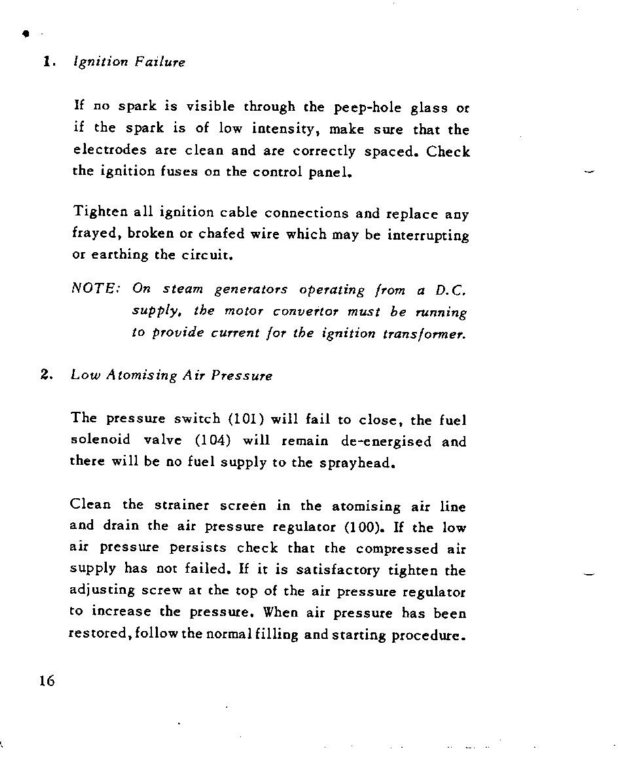 1. Ignition Failure

If no spark is visible through the peep-hole glass or if the spark is of low intensity, make sure that the electrodes are clean and are correctly spaced. Check the ignition fuses on the control panel.

Tighten all ignition cable connections and replace any frayed, broken or chafed wire which may be interrupting or earthing the circuit.

NOTE: On steam generators operating from a D.C. supply, the motor convertor must be running to provide current for the ignition transformer.

2. Low Atomising Air Pressure

The pressure switch (101) will fail to close, the fuel solenoid valve (104) will remain de-energised and there will be no fuel supply to the sprayhead.

Clean the strainer screen in the atomising air line and drain the air pressure regulator (100). If the low air pressure persists check that the compressed air supply has not failed. If it is satisfactory tighten the adjusting screw at the top of the air pressure regulator to increase the pressure. When air pressure has been restored, follow the normal filling and starting procedure.

16